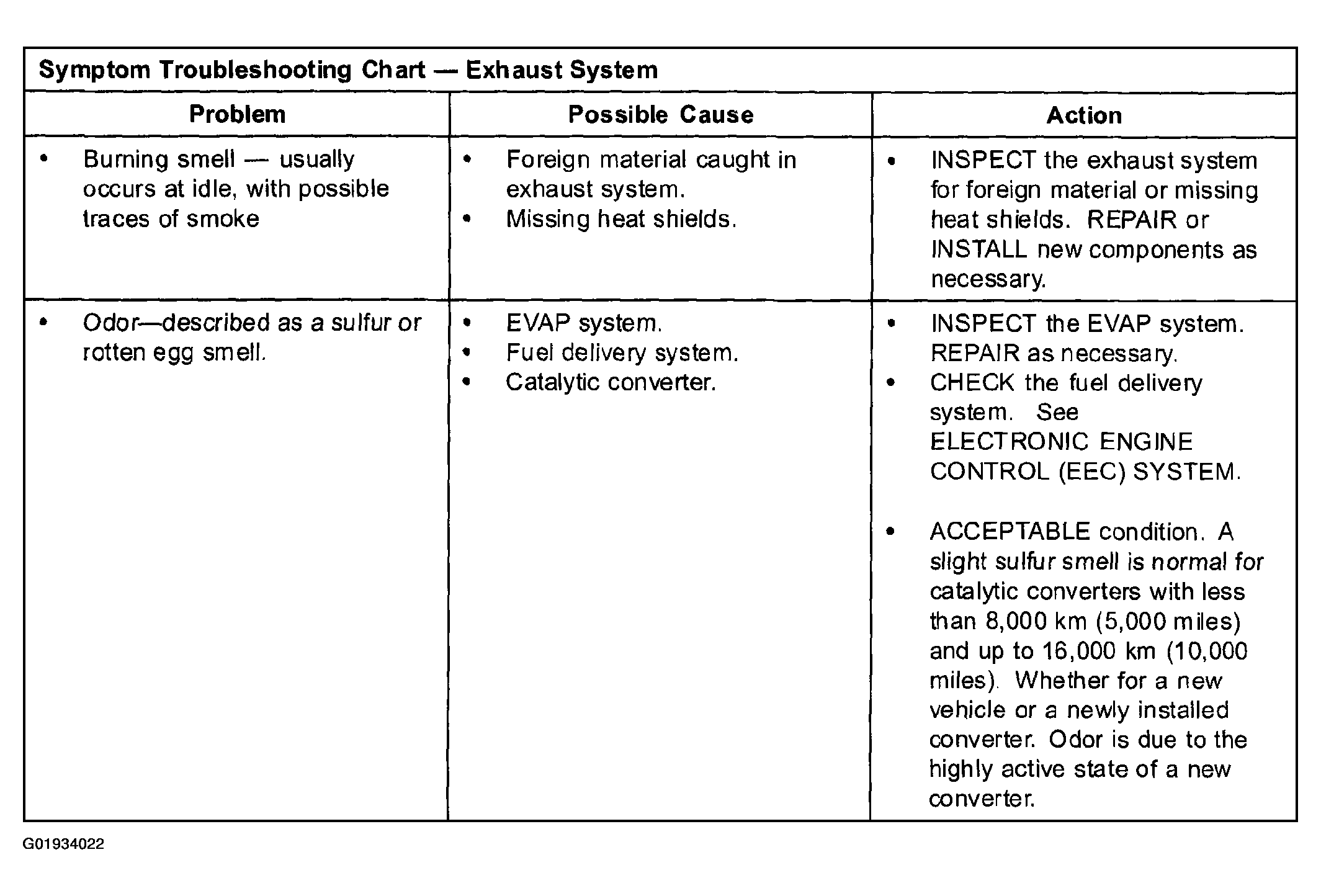 Symptom Troubleshooting Chart — Exhaust System

| Problem | Possible Cause | Action |
|---|---|---|
| • Burning smell — usually occurs at idle, with possible traces of smoke | • Foreign material caught in exhaust system. • Missing heat shields. | • INSPECT the exhaust system for foreign material or missing heat shields. REPAIR or INSTALL new components as necessary. |
| • Odor—described as a sulfur or rotten egg smell. | • EVAP system. • Fuel delivery system. • Catalytic converter. | • INSPECT the EVAP system. REPAIR as necessary. • CHECK the fuel delivery system. See ELECTRONIC ENGINE CONTROL (EEC) SYSTEM. • ACCEPTABLE condition. A slight sulfur smell is normal for catalytic converters with less than 8,000 km (5,000 miles) and up to 16,000 km (10,000 miles). Whether for a new vehicle or a newly installed converter. Odor is due to the highly active state of a new converter. |

G01934022